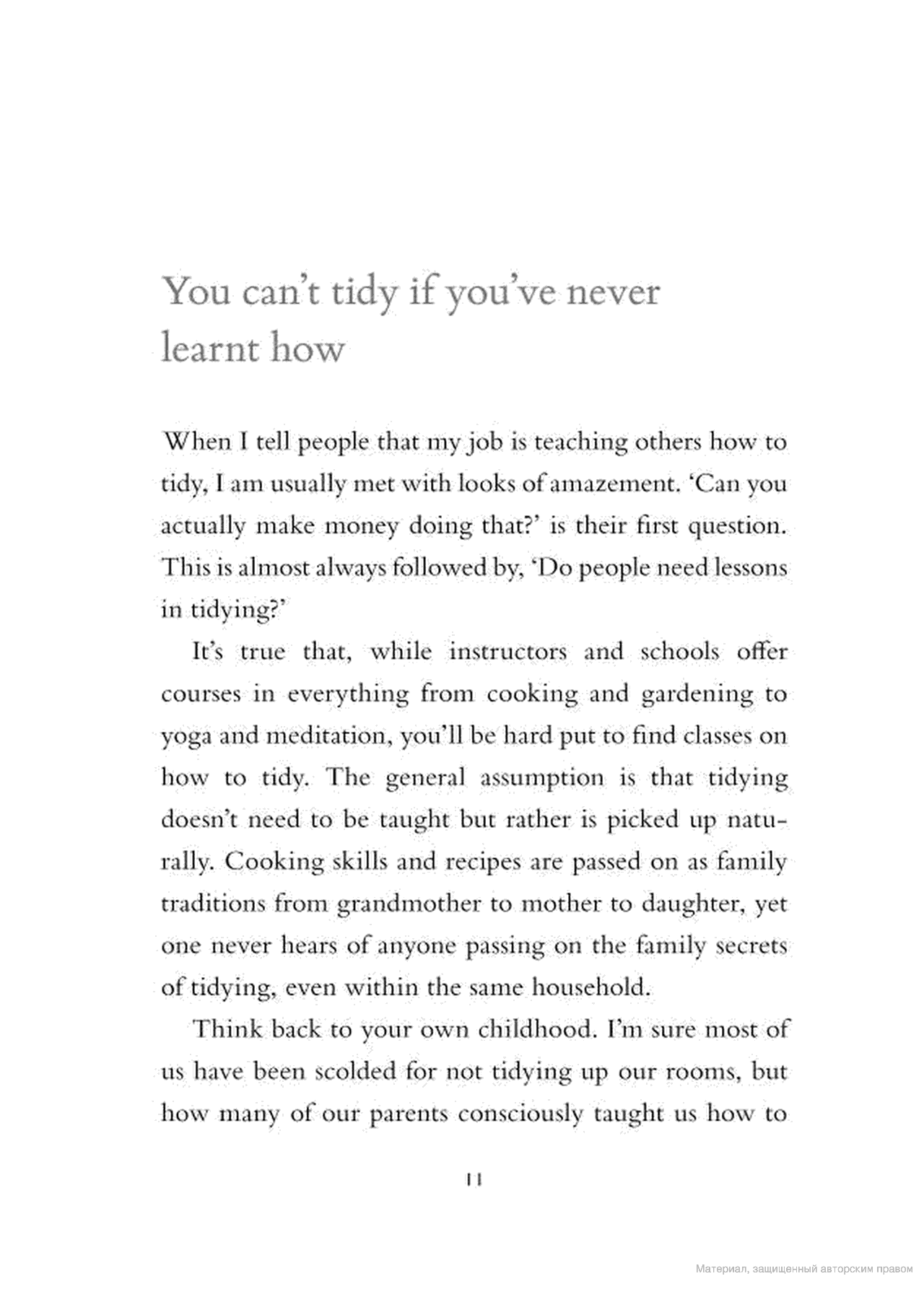 You can't tidy if you've never learnt how

When I tell people that my job is teaching others how to tidy, I am usually met with looks of amazement. 'Can you actually make money doing that?' is their first question. This is almost always followed by, 'Do people need lessons in tidying?'

It's true that, while instructors and schools offer courses in everything from cooking and gardening to yoga and meditation, you'll be hard put to find classes on how to tidy. The general assumption is that tidying doesn't need to be taught but rather is picked up naturally. Cooking skills and recipes are passed on as family traditions from grandmother to mother to daughter, yet one never hears of anyone passing on the family secrets of tidying, even within the same household.

Think back to your own childhood. I'm sure most of us have been scolded for not tidying up our rooms, but how many of our parents consciously taught us how to

11

Материал, защищенный авторским правом